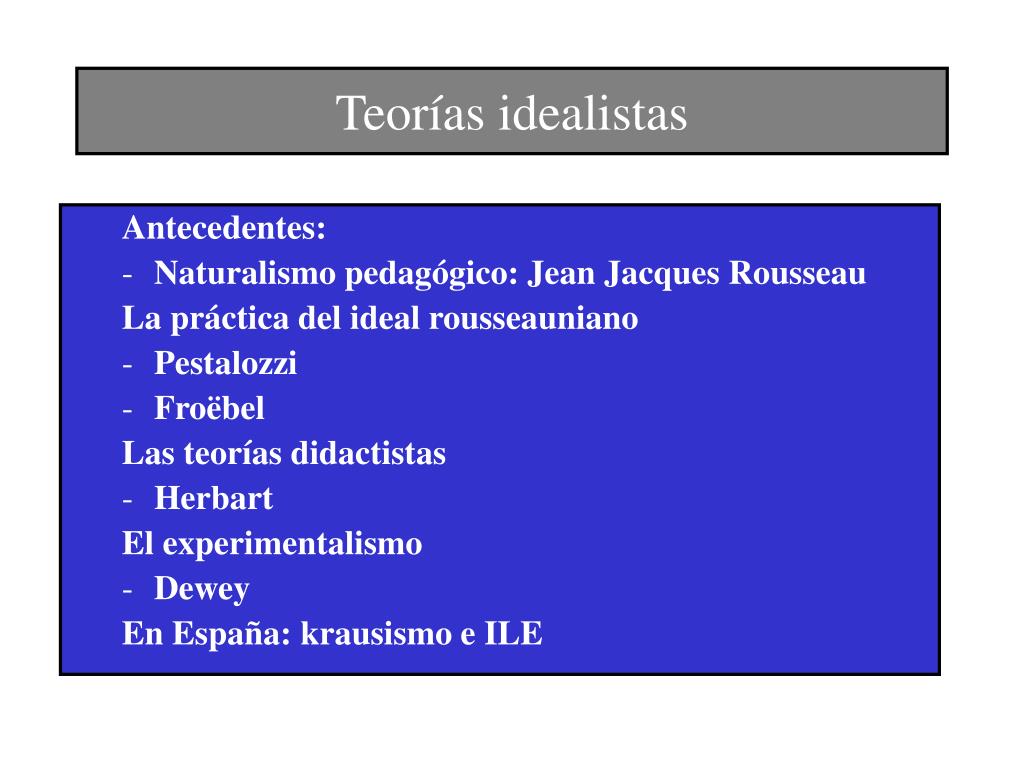 Teorías idealistas

Antecedentes:
- Naturalismo pedagógico: Jean Jacques Rousseau
La práctica del ideal rousseauniano
- Pestalozzi
- Froëbel
Las teorías didactistas
- Herbart
El experimentalismo
- Dewey
En España: krausismo e ILE